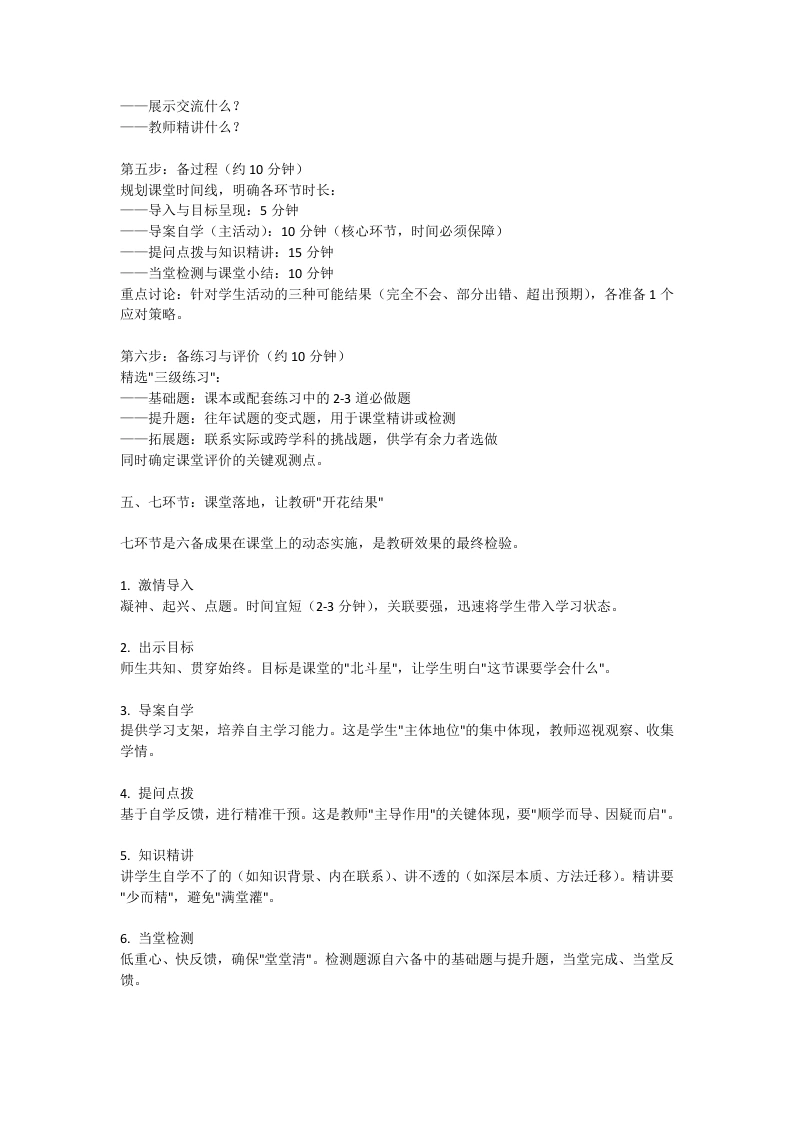 ——展示交流什么？
——教师精讲什么？

第五步：备过程（约10分钟）
规划课堂时间线，明确各环节时长：
——导入与目标呈现：5分钟
——导案自学（主活动）：10分钟（核心环节，时间必须保障）
——提问点拨与知识精讲：15分钟
——当堂检测与课堂小结：10分钟
重点讨论：针对学生活动的三种可能结果（完全不会、部分出错、超出预期），各准备1个应对策略。

第六步：备练习与评价（约10分钟）
精选“三级练习”：
——基础题：课本或配套练习中的2-3道必做题
——提升题：往年试题的变式题，用于课堂精讲或检测
——拓展题：联系实际或跨学科的挑战题，供学有余力者选做
同时确定课堂评价的关键观测点。

五、七环节：课堂落地，让教研“开花结果”

七环节是六备成果在课堂上的动态实施，是教研效果的最终检验。

1. 激情导入
凝神、起兴、点题。时间宜短（2-3分钟），关联要强，迅速将学生带入学习状态。

2. 出示目标
师生共知、贯穿始终。目标是课堂的“北斗星”，让学生明白“这节课要学会什么”。

3. 导案自学
提供学习支架，培养自主学习能力。这是学生“主体地位”的集中体现，教师巡视观察、收集学情。

4. 提问点拨
基于自学反馈，进行精准干预。这是教师“主导作用”的关键体现，要“顺学而导、因疑而启”。

5. 知识精讲
讲学生自学不了的（如知识背景、内在联系）、讲不透的（如深层本质、方法迁移）。精讲要“少而精”，避免“满堂灌”。

6. 当堂检测
低重心、快反馈，确保“堂堂清”。检测题源自六备中的基础题与提升题，当堂完成、当堂反馈。